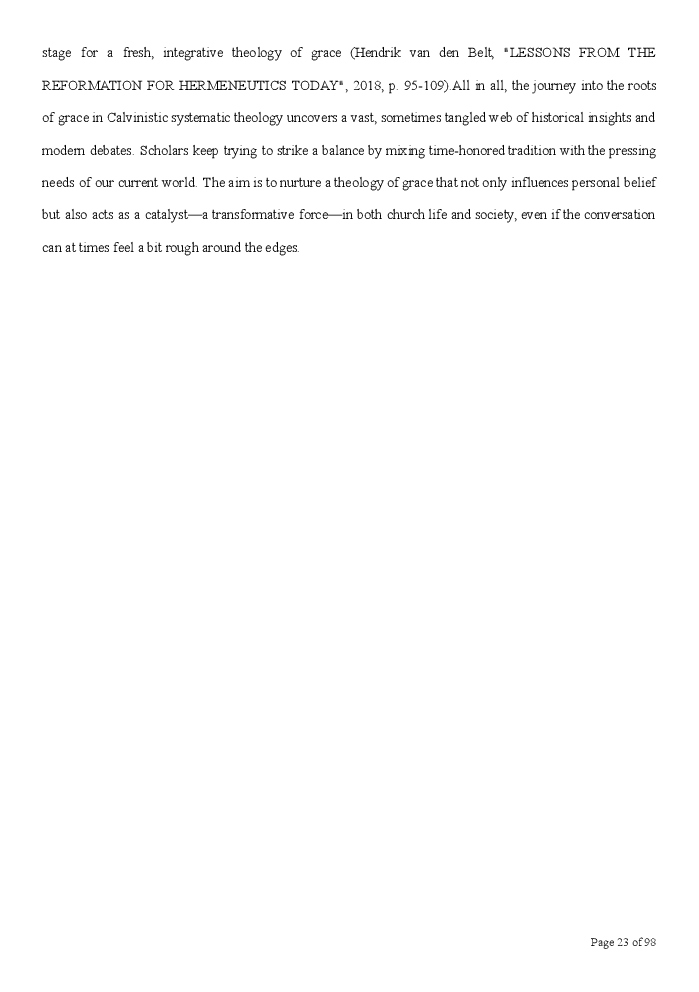 stage for a fresh, integrative theology of grace (Hendrik van den Belt, "LESSONS FROM THE REFORMATION FOR HERMENEUTICS TODAY", 2018, p. 95-109).All in all, the journey into the roots of grace in Calvinistic systematic theology uncovers a vast, sometimes tangled web of historical insights and modern debates. Scholars keep trying to strike a balance by mixing time-honored tradition with the pressing needs of our current world. The aim is to nurture a theology of grace that not only influences personal belief but also acts as a catalyst—a transformative force—in both church life and society, even if the conversation can at times feel a bit rough around the edges.

Page 23 of 98